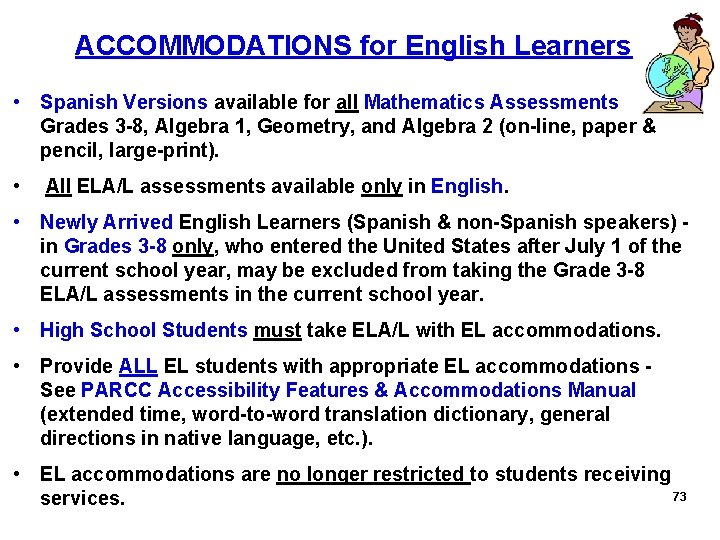 ACCOMMODATIONS for English Learners

• Spanish Versions available for all Mathematics Assessments Grades 3-8, Algebra 1, Geometry, and Algebra 2 (on-line, paper & pencil, large-print).

• All ELA/L assessments available only in English.

• Newly Arrived English Learners (Spanish & non-Spanish speakers) - in Grades 3-8 only, who entered the United States after July 1 of the current school year, may be excluded from taking the Grade 3-8 ELA/L assessments in the current school year.

• High School Students must take ELA/L with EL accommodations.

• Provide ALL EL students with appropriate EL accommodations - See PARCC Accessibility Features & Accommodations Manual (extended time, word-to-word translation dictionary, general directions in native language, etc.).

• EL accommodations are no longer restricted to students receiving services.

73